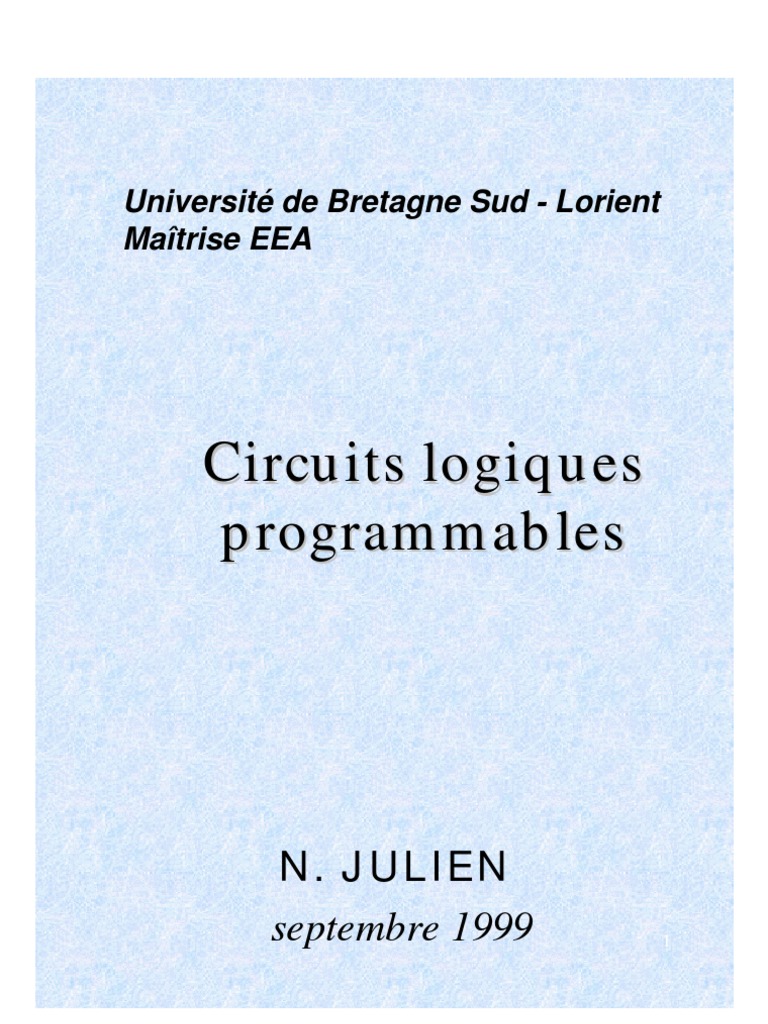 Université de Bretagne Sud - Lorient
Maîtrise EEA

Circuits logiques programmables

N. JULIEN
septembre 1999

1